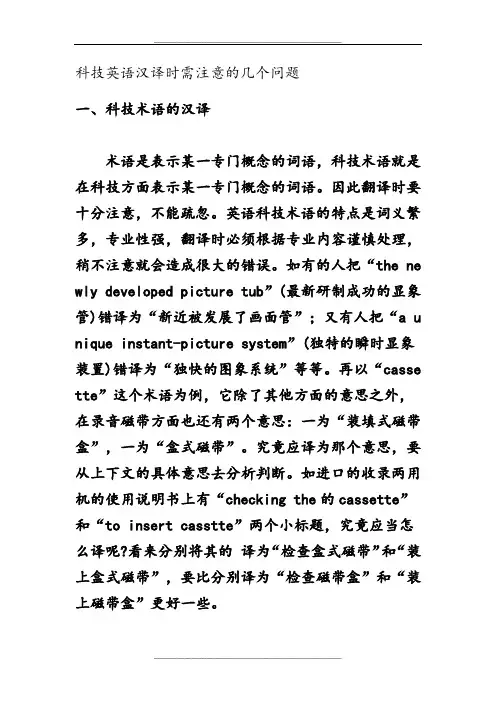 科技英语汉译时需注意的几个问题

一、科技术语的汉译

术语是表示某一专门概念的词语，科技术语就是在科技方面表示某一专门概念的词语。因此翻译时要十分注意，不能疏忽。英语科技术语的特点是词义繁多，专业性强，翻译时必须根据专业内容谨慎处理，稍不注意就会造成很大的错误。如有的人把“the newly developed picture tub”（最新研制成功的显象管）错译为“新近被发展了画面管”；又有人把“a unique instant-picture system”（独特的瞬时显象装置）错译为“独快的图象系统”等等。再以“cassette”这个术语为例，它除了其他方面的意思之外，在录音磁带方面也还有两个意思：一为“装填式磁带盒”，一为“盒式磁带”。究竟应译为那个意思，要从上下文的具体意思去分析判断。如进口的收录两用机的使用说明书上有“checking the 的 cassette”和“to insert casstte”两个小标题，究竟应当怎么译呢?看来分别将其的 译为“检查盒式磁带”和“装上盒式磁带”，要比分别译为“检查磁带盒”和“装上磁带盒”更好一些。